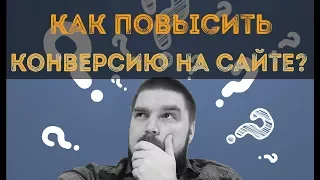 КАК ПОВЫСИТЬ КОНВЕРСИЮ НА САЙТЕ?